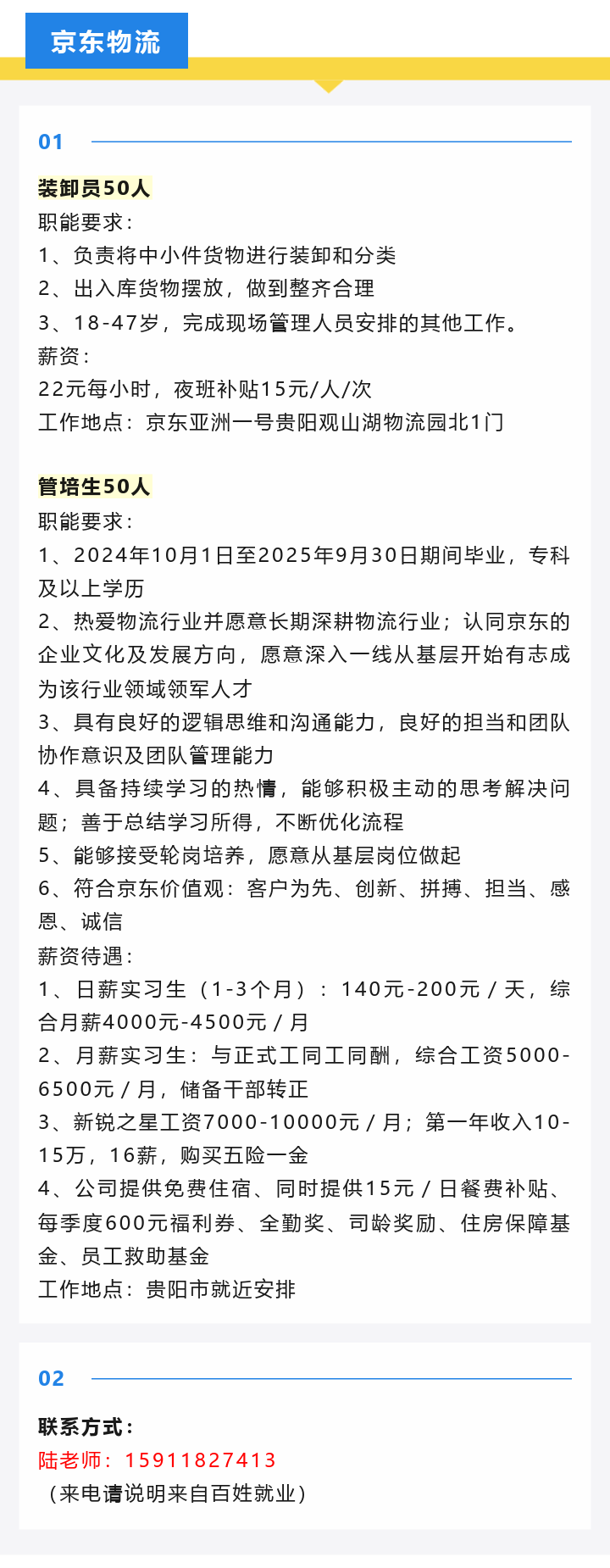 京东物流

01

装卸员50人

职能要求：

1、负责将中小件货物进行装卸和分类

2、出入库货物摆放，做到整齐合理

3、18-47岁，完成现场管理人员安排的其他工作。

薪资：

22元每小时，夜班补贴15元/人/次

工作地点：京东亚洲一号贵阳观山湖物流园北1门

管培生50人

职能要求：

1、2024年10月1日至2025年9月30日期间毕业，专科及以上学历

2、热爱物流行业并愿意长期深耕物流行业；认同京东的企业文化及发展方向，愿意深入一线从基层开始有志成为该行业领域领军人才

3、具有良好的逻辑思维和沟通能力，良好的担当和团队协作意识及团队管理能力

4、具备持续学习的热情，能够积极主动的思考解决问题；善于总结学习所得，不断优化流程

5、能够接受轮岗培养，愿意从基层岗位做起

6、符合京东价值观：客户为先、创新、拼搏、担当、感恩、诚信

薪资待遇：

1、日薪实习生（1-3个月）：140元-200元 / 天，综合月薪4000元-4500元 / 月

2、月薪实习生：与正式工同工同酬，综合工资5000-6500元 / 月，储备干部转正

3、新锐之星工资7000-10000元 / 月；第一年收入10-15万，16薪，购买五险一金

4、公司提供免费住宿、同时提供15元 / 日餐费补贴、每季度600元福利券、全勤奖、司龄奖励、住房保障基金、员工救助基金

工作地点：贵阳市就近安排

02

联系方式：

陆老师：15911827413

（来电请说明来自百姓就业）